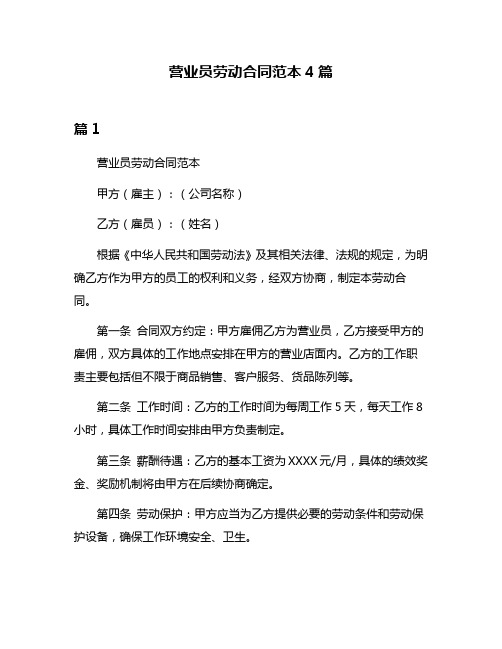 营业员劳动合同范本 4 篇

篇 1

营业员劳动合同范本

甲方（雇主）：（公司名称）

乙方（雇员）：（姓名）

根据《中华人民共和国劳动法》及其相关法律、法规的规定，为明确乙方作为甲方的员工的权利和义务，经双方协商，制定本劳动合同。

第一条 合同双方约定：甲方雇佣乙方为营业员，乙方接受甲方的雇佣，双方具体的工作地点安排在甲方的营业店面内。乙方的工作职责主要包括但不限于商品销售、客户服务、货品陈列等。

第二条 工作时间：乙方的工作时间为每周工作 5 天，每天工作 8 小时，具体工作时间安排由甲方负责制定。

第三条 薪酬待遇：乙方的基本工资为 XXXX 元/月，具体的绩效奖金、奖励机制将由甲方在后续协商确定。

第四条 劳动保护：甲方应当为乙方提供必要的劳动条件和劳动保护设备，确保工作环境安全、卫生。